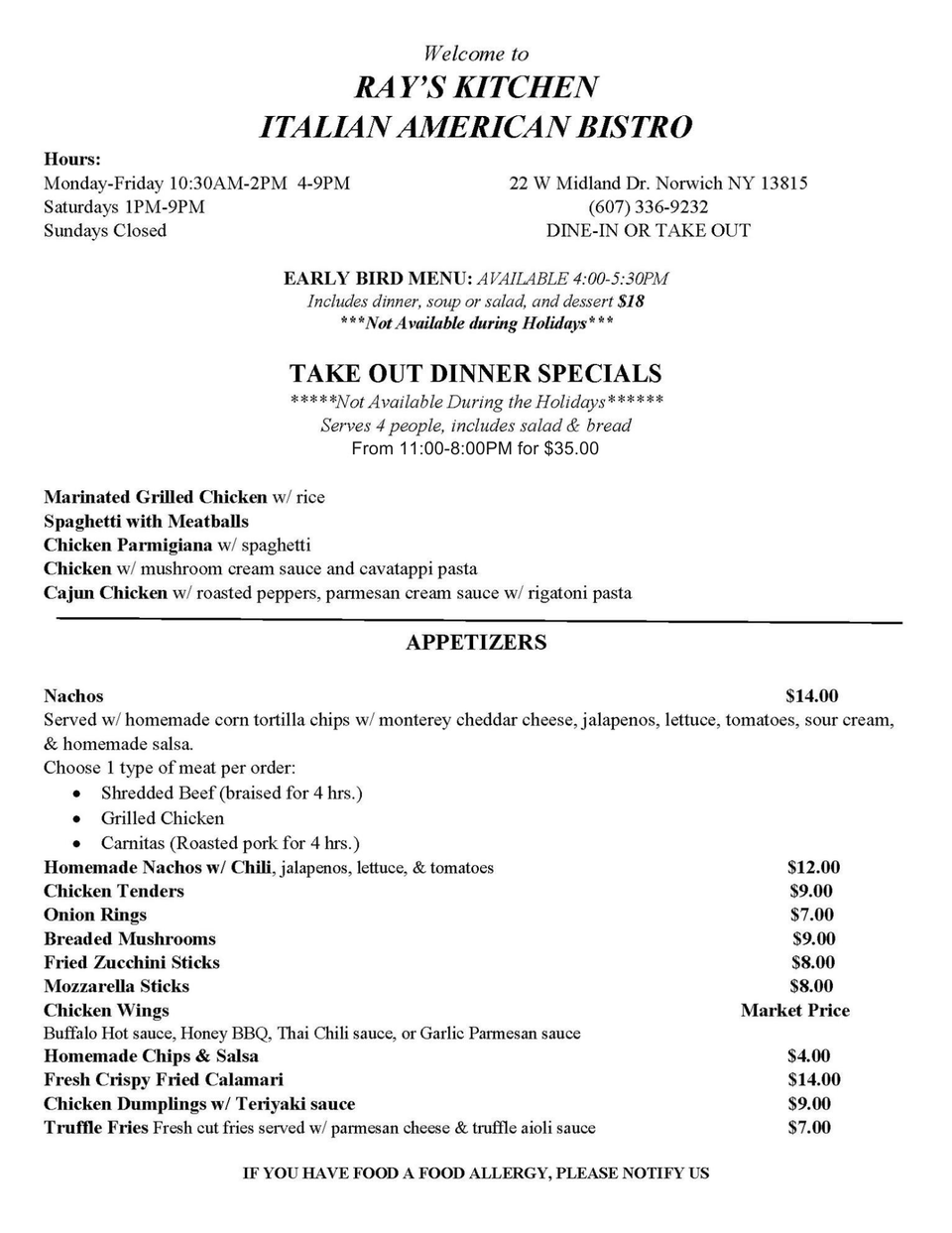 Welcome to
RAY'S KITCHEN
ITALIAN AMERICAN BISTRO

Hours:
Monday-Friday 10:30AM-2PM 4-9PM
Saturdays 1PM-9PM
Sundays Closed

22 W Midland Dr. Norwich NY 13815
(607) 336-9232
DINE-IN OR TAKE OUT

EARLY BIRD MENU: AVAILABLE 4:00-5:30PM
Includes dinner, soup or salad, and dessert $18
***Not Available during Holidays***

TAKE OUT DINNER SPECIALS
*****Not Available During the Holidays******
Serves 4 people, includes salad & bread
From 11:00-8:00PM for $35.00

Marinated Grilled Chicken w/ rice
Spaghetti with Meatballs
Chicken Parmigiana w/ spaghetti
Chicken w/ mushroom cream sauce and cavatappi pasta
Cajun Chicken w/ roasted peppers, parmesan cream sauce w/ rigatoni pasta

APPETIZERS

Nachos $14.00
Served w/ homemade corn tortilla chips w/ monterey cheddar cheese, jalapenos, lettuce, tomatoes, sour cream, & homemade salsa.
Choose 1 type of meat per order:
• Shredded Beef (braised for 4 hrs.)
• Grilled Chicken
• Carnitas (Roasted pork for 4 hrs.)
Homemade Nachos w/ Chili, jalapenos, lettuce, & tomatoes $12.00
Chicken Tenders $9.00
Onion Rings $7.00
Breaded Mushrooms $9.00
Fried Zucchini Sticks $8.00
Mozzarella Sticks $8.00
Chicken Wings Market Price
Buffalo Hot sauce, Honey BBQ, Thai Chili sauce, or Garlic Parmesan sauce
Homemade Chips & Salsa $4.00
Fresh Crispy Fried Calamari $14.00
Chicken Dumplings w/ Teriyaki sauce $9.00
Truffle Fries Fresh cut fries served w/ parmesan cheese & truffle aioli sauce $7.00

IF YOU HAVE FOOD A FOOD ALLERGY, PLEASE NOTIFY US